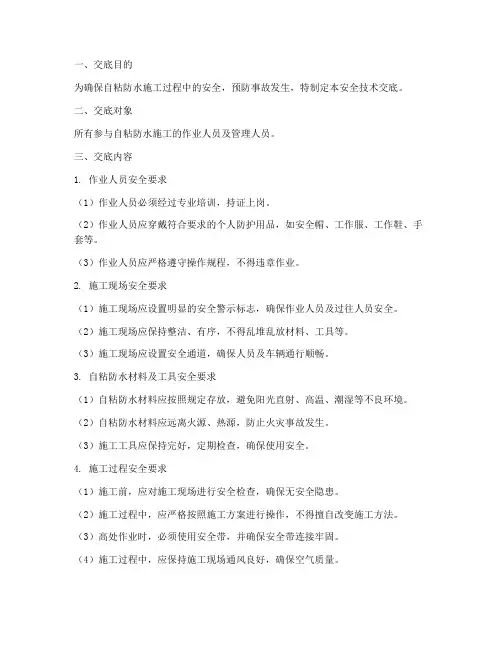 一、交底目的

为确保自粘防水施工过程中的安全，预防事故发生，特制定本安全技术交底。

二、交底对象

所有参与自粘防水施工的作业人员及管理人员。

三、交底内容

1. 作业人员安全要求

（1）作业人员必须经过专业培训，持证上岗。

（2）作业人员应穿戴符合要求的个人防护用品，如安全帽、工作服、工作鞋、手套等。

（3）作业人员应严格遵守操作规程，不得违章作业。

2. 施工现场安全要求

（1）施工现场应设置明显的安全警示标志，确保作业人员及过往人员安全。

（2）施工现场应保持整洁、有序，不得乱堆乱放材料、工具等。

（3）施工现场应设置安全通道，确保人员及车辆通行顺畅。

3. 自粘防水材料及工具安全要求

（1）自粘防水材料应按照规定存放，避免阳光直射、高温、潮湿等不良环境。

（2）自粘防水材料应远离火源、热源，防止火灾事故发生。

（3）施工工具应保持完好，定期检查，确保使用安全。

4. 施工过程安全要求

（1）施工前，应对施工现场进行安全检查，确保无安全隐患。

（2）施工过程中，应严格按照施工方案进行操作，不得擅自改变施工方法。

（3）高处作业时，必须使用安全带，并确保安全带连接牢固。

（4）施工过程中，应保持施工现场通风良好，确保空气质量。